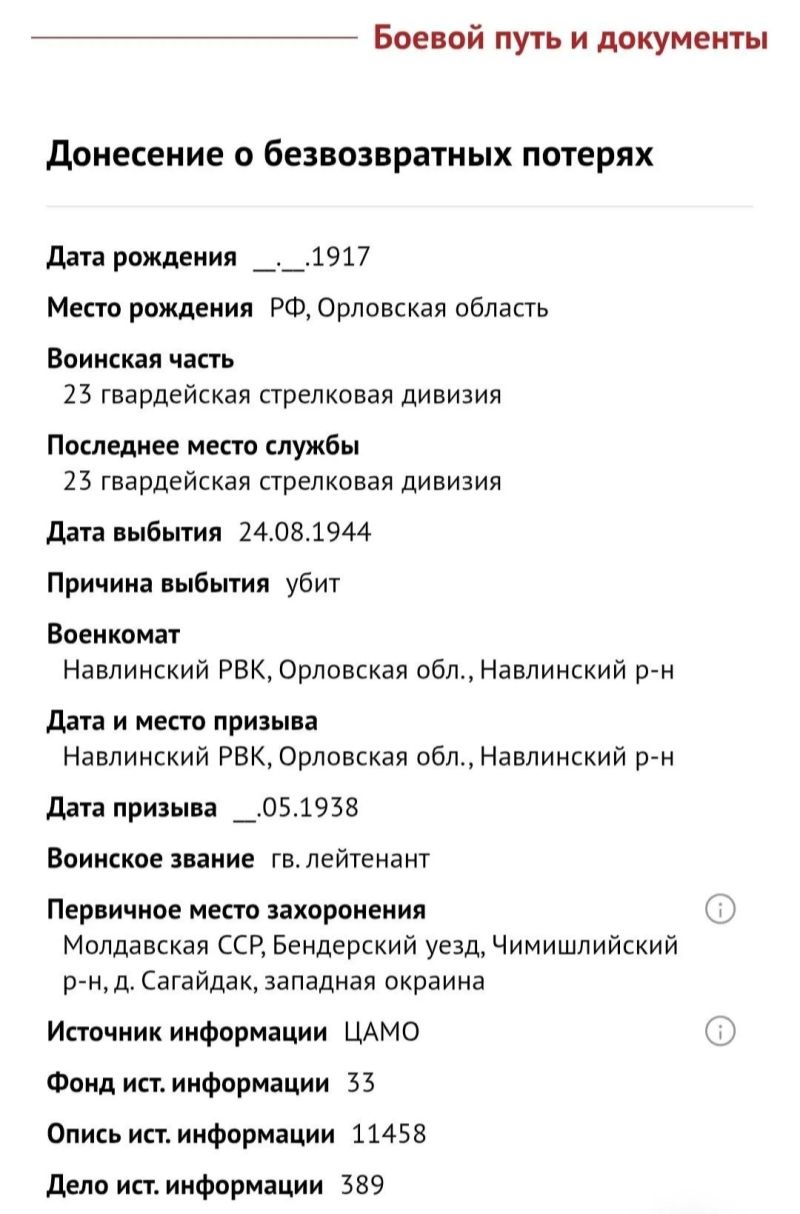 Боевой путь и документы

Донесение о безвозвратных потерях

Дата рождения __.__.1917

Место рождения РФ, Орловская область

Воинская часть
23 гвардейская стрелковая дивизия

Последнее место службы
23 гвардейская стрелковая дивизия

Дата выбытия 24.08.1944

Причина выбытия убит

Военкомат
Навлинский РВК, Орловская обл., Навлинский р-н

Дата и место призыва
Навлинский РВК, Орловская обл., Навлинский р-н

Дата призыва __.05.1938

Воинское звание гв. лейтенант

Первичное место захоронения
Молдавская ССР, Бендерский уезд, Чимишлийский р-н, д. Сагайдак, западная окраина

Источник информации ЦАМО

Фонд ист. информации 33

Опись ист. информации 11458

Дело ист. информации 389